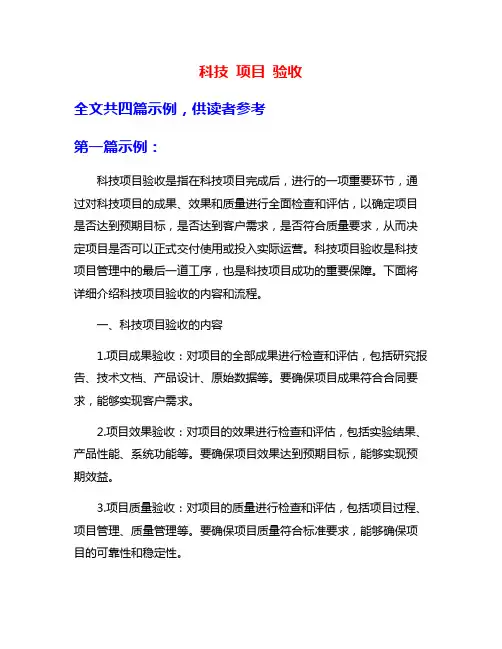 科技 项目 验收

全文共四篇示例，供读者参考

第一篇示例：

科技项目验收是指在科技项目完成后，进行的一项重要环节，通过对科技项目的成果、效果和质量进行全面检查和评估，以确定项目是否达到预期目标，是否达到客户需求，是否符合质量要求，从而决定项目是否可以正式交付使用或投入实际运营。科技项目验收是科技项目管理中的最后一道工序，也是科技项目成功的重要保障。下面将详细介绍科技项目验收的内容和流程。

一、科技项目验收的内容

1.项目成果验收：对项目的全部成果进行检查和评估，包括研究报告、技术文档、产品设计、原始数据等。要确保项目成果符合合同要求，能够实现客户需求。

2.项目效果验收：对项目的效果进行检查和评估，包括实验结果、产品性能、系统功能等。要确保项目效果达到预期目标，能够实现预期效益。

3.项目质量验收：对项目的质量进行检查和评估，包括项目过程、项目管理、质量管理等。要确保项目质量符合标准要求，能够确保项目的可靠性和稳定性。